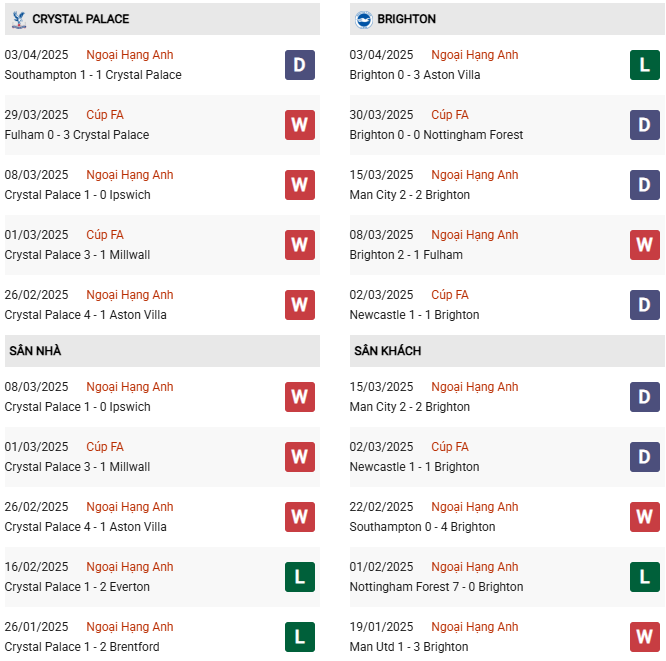 CRYSTAL PALACE

03/04/2025 Ngoại Hạng Anh
Southampton 1 - 1 Crystal Palace
D

29/03/2025 Cúp FA
Fulham 0 - 3 Crystal Palace
W

08/03/2025 Ngoại Hạng Anh
Crystal Palace 1 - 0 Ipswich
W

01/03/2025 Cúp FA
Crystal Palace 3 - 1 Millwall
W

26/02/2025 Ngoại Hạng Anh
Crystal Palace 4 - 1 Aston Villa
W

SÂN NHÀ

08/03/2025 Ngoại Hạng Anh
Crystal Palace 1 - 0 Ipswich
W

01/03/2025 Cúp FA
Crystal Palace 3 - 1 Millwall
W

26/02/2025 Ngoại Hạng Anh
Crystal Palace 4 - 1 Aston Villa
W

16/02/2025 Ngoại Hạng Anh
Crystal Palace 1 - 2 Everton
L

26/01/2025 Ngoại Hạng Anh
Crystal Palace 1 - 2 Brentford
L

BRIGHTON

03/04/2025 Ngoại Hạng Anh
Brighton 0 - 3 Aston Villa
L

30/03/2025 Cúp FA
Brighton 0 - 0 Nottingham Forest
D

15/03/2025 Ngoại Hạng Anh
Man City 2 - 2 Brighton
D

08/03/2025 Ngoại Hạng Anh
Brighton 2 - 1 Fulham
W

02/03/2025 Cúp FA
Newcastle 1 - 1 Brighton
D

SÂN KHÁCH

15/03/2025 Ngoại Hạng Anh
Man City 2 - 2 Brighton
D

02/03/2025 Cúp FA
Newcastle 1 - 1 Brighton
D

22/02/2025 Ngoại Hạng Anh
Southampton 0 - 4 Brighton
W

01/02/2025 Ngoại Hạng Anh
Nottingham Forest 7 - 0 Brighton
L

19/01/2025 Ngoại Hạng Anh
Man Utd 1 - 3 Brighton
W